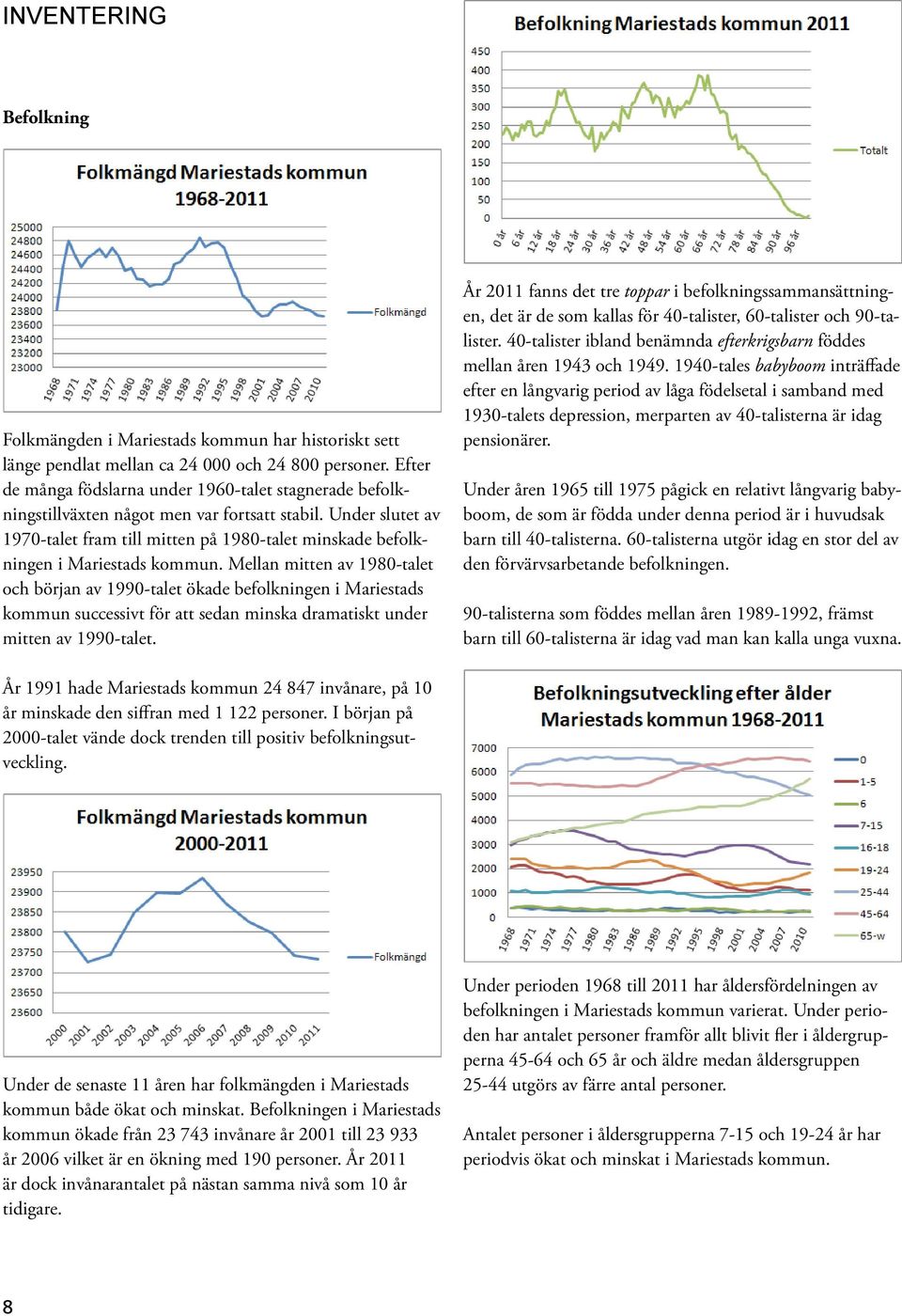 INVENTERING

Befolkning

Folkmängd Mariestads kommun 1968-2011

25000
24800
24600
24400
24200
24000
23800
23600
23400
23200
23000

1968 1971 1974 1977 1980 1983 1986 1989 1992 1995 1998 2001 2004 2007 2010

Folkmängd

Folkmängden i Mariestads kommun har historiskt sett länge pendlat mellan ca 24 000 och 24 800 personer. Efter de många födslarna under 1960-talet stagnerade befolkningstillväxten något men var fortsatt stabil. Under slutet av 1970-talet fram till mitten på 1980-talet minskade befolkningen i Mariestads kommun. Mellan mitten av 1980-talet och början av 1990-talet ökade befolkningen i Mariestads kommun successivt för att sedan minska dramatiskt under mitten av 1990-talet.

År 1991 hade Mariestads kommun 24 847 invånare, på 10 år minskade den siffran med 1 122 personer. I början på 2000-talet vände dock trenden till positiv befolkningsutveckling.

Folkmängd Mariestads kommun 2000-2011

23950
23900
23850
23800
23750
23700
23650
23600

2000 2001 2002 2003 2004 2005 2006 2007 2008 2009 2010 2011

Folkmängd

Under de senaste 11 åren har folkmängden i Mariestads kommun både ökat och minskat. Befolkningen i Mariestads kommun ökade från 23 743 invånare år 2001 till 23 933 år 2006 vilket är en ökning med 190 personer. År 2011 är dock invånarantalet på nästan samma nivå som 10 år tidigare.

Befolkning Mariestads kommun 2011

450
400
350
300
250
200
150
100
50
0

0 år 6 år 12 år 18 år 24 år 30 år 36 år 42 år 48 år 54 år 60 år 66 år 72 år 78 år 84 år 90 år 96 år

Totalt

År 2011 fanns det tre toppar i befolkningssammansättningen, det är de som kallas för 40-talister, 60-talister och 90-talister. 40-talister ibland benämnda efterkrigsbarn föddes mellan åren 1943 och 1949. 1940-tales babyboom inträffade efter en långvarig period av låga födelsetal i samband med 1930-talets depression, merparten av 40-talisterna är idag pensionärer.

Under åren 1965 till 1975 pågick en relativt långvarig babyboom, de som är födda under denna period är i huvudsak barn till 40-talisterna. 60-talisterna utgör idag en stor del av den förvärvsarbetande befolkningen.

90-talisterna som föddes mellan åren 1989-1992, främst barn till 60-talisterna är idag vad man kan kalla unga vuxna.

Befolkningsutveckling efter ålder Mariestads kommun 1968-2011

7000
6000
5000
4000
3000
2000
1000
0

1968 1971 1974 1977 1980 1983 1986 1989 1992 1995 1998 2001 2004 2007 2010

0
1-5
6
7-15
16-18
19-24
25-44
45-64
65-w

Under perioden 1968 till 2011 har åldersfördelningen av befolkningen i Mariestads kommun varierat. Under perioden har antalet personer framför allt blivit fler i åldergrupperna 45-64 och 65 år och äldre medan åldersgruppen 25-44 utgörs av färre antal personer.

Antalet personer i åldersgrupperna 7-15 och 19-24 år har periodvis ökat och minskat i Mariestads kommun.

8